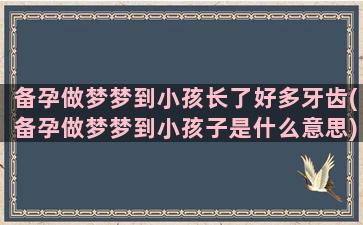 备孕做梦梦到小孩长了好多牙齿(备孕做梦梦到小孩子是什么意思)